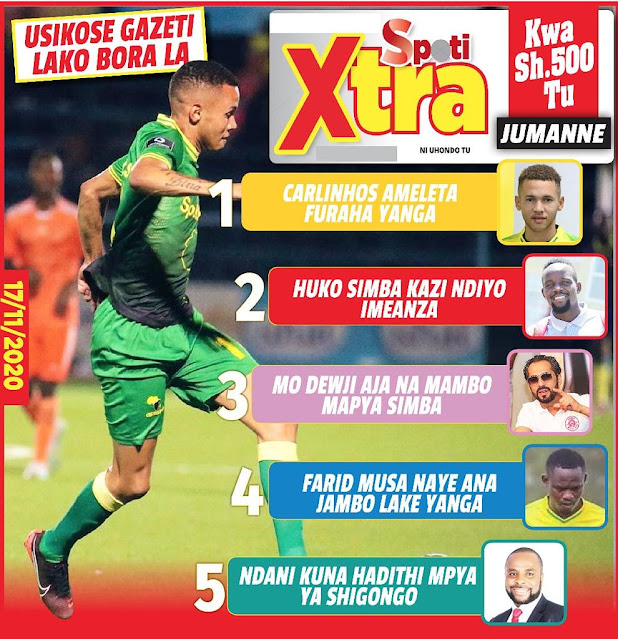 USIKOSE GAZETI LAKO BORA LA

Spoti Xtra

NI UHONDO TU

Kwa Sh.500 Tu

JUMANNE

17/11/2020

1 CARLINHOS AMELETA FURAHA YANGA

2 HUKO SIMBA KAZI NDIYO IMEANZA

3 MO DEWJI AJA NA MAMBO MAPYA SIMBA

4 FARID MUSA NAYE ANA JAMBO LAKE YANGA

5 NDANI KUNA HADITHI MPYA YA SHIGONGO